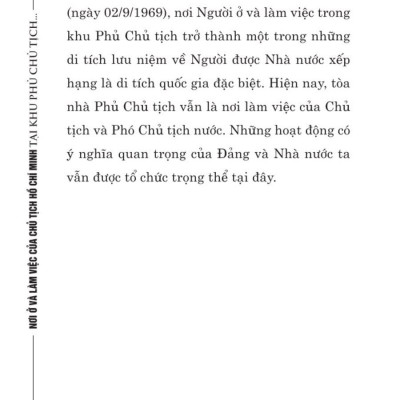 NƠI Ở VÀ LÀM VIỆC CỦA CHỦ TỊCH HỒ CHÍ MINH TẠI KHU PHỦ CHỦ TỊCH...

(ngày 02/9/1969), nơi Người ở và làm việc trong khu Phủ Chủ tịch trở thành một trong những di tích lưu niệm về Người được Nhà nước xếp hạng là di tích quốc gia đặc biệt. Hiện nay, tòa nhà Phủ Chủ tịch vẫn là nơi làm việc của Chủ tịch và Phó Chủ tịch nước. Những hoạt động có ý nghĩa quan trọng của Đảng và Nhà nước ta vẫn được tổ chức trọng thể tại đây.